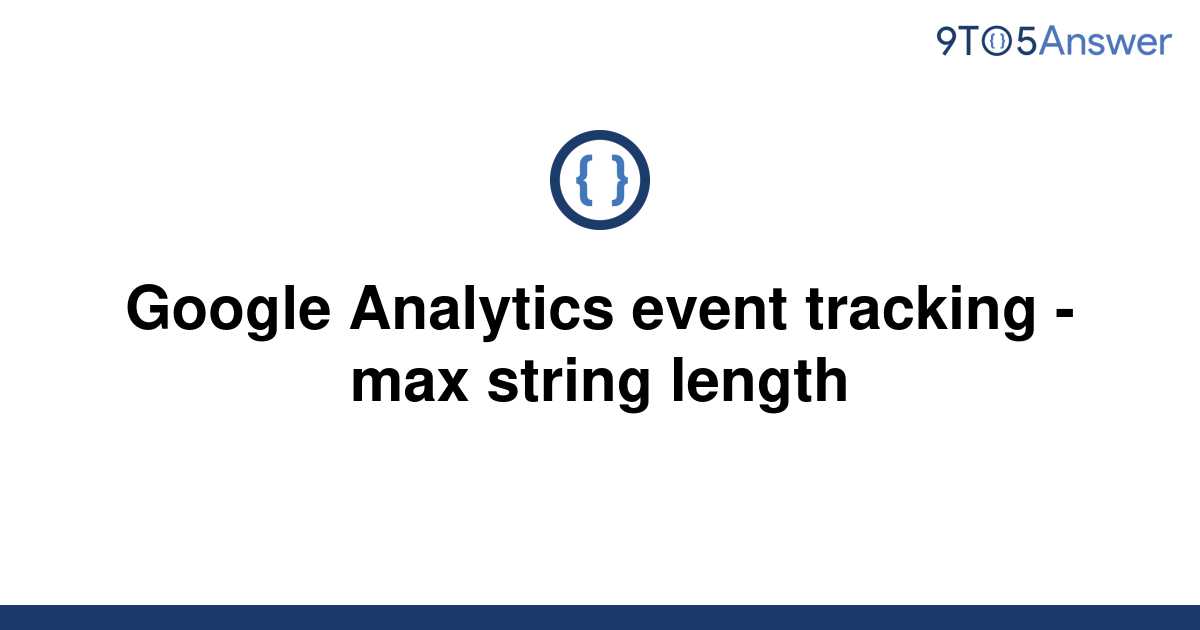 9TO5Answer

{ }

Google Analytics event tracking - max string length